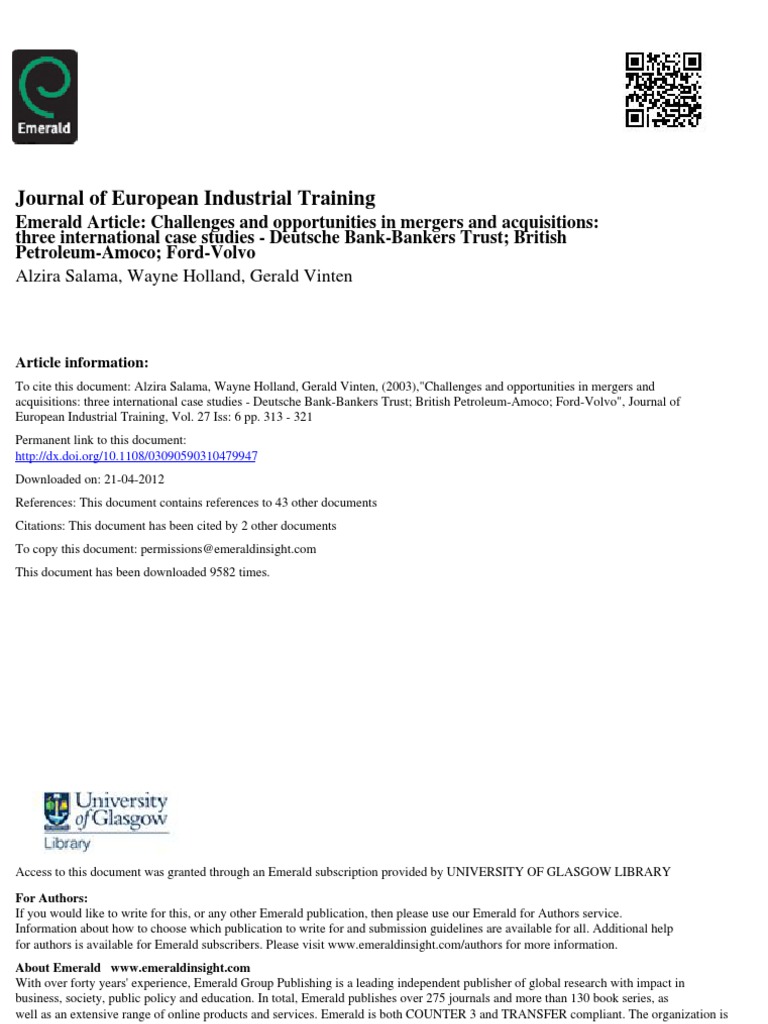 Emerald

Journal of European Industrial Training

Emerald Article: Challenges and opportunities in mergers and acquisitions: three international case studies - Deutsche Bank-Bankers Trust; British Petroleum-Amoco; Ford-Volvo

Alzira Salama, Wayne Holland, Gerald Vinten

Article information:

To cite this document: Alzira Salama, Wayne Holland, Gerald Vinten, (2003),"Challenges and opportunities in mergers and acquisitions: three international case studies - Deutsche Bank-Bankers Trust; British Petroleum-Amoco; Ford-Volvo", Journal of European Industrial Training, Vol. 27 Iss: 6 pp. 313 - 321

Permanent link to this document:
http://dx.doi.org/10.1108/03090590310479947

Downloaded on: 21-04-2012

References: This document contains references to 43 other documents

Citations: This document has been cited by 2 other documents

To copy this document: permissions@emeraldinsight.com

This document has been downloaded 9582 times.

University of Glasgow
Library

Access to this document was granted through an Emerald subscription provided by UNIVERSITY OF GLASGOW LIBRARY

For Authors:
If you would like to write for this, or any other Emerald publication, then please use our Emerald for Authors service. Information about how to choose which publication to write for and submission guidelines are available for all. Additional help for authors is available for Emerald subscribers. Please visit www.emeraldinsight.com/authors for more information.

About Emerald www.emeraldinsight.com
With over forty years' experience, Emerald Group Publishing is a leading independent publisher of global research with impact in business, society, public policy and education. In total, Emerald publishes over 275 journals and more than 130 book series, as well as an extensive range of online products and services. Emerald is both COUNTER 3 and TRANSFER compliant. The organization is